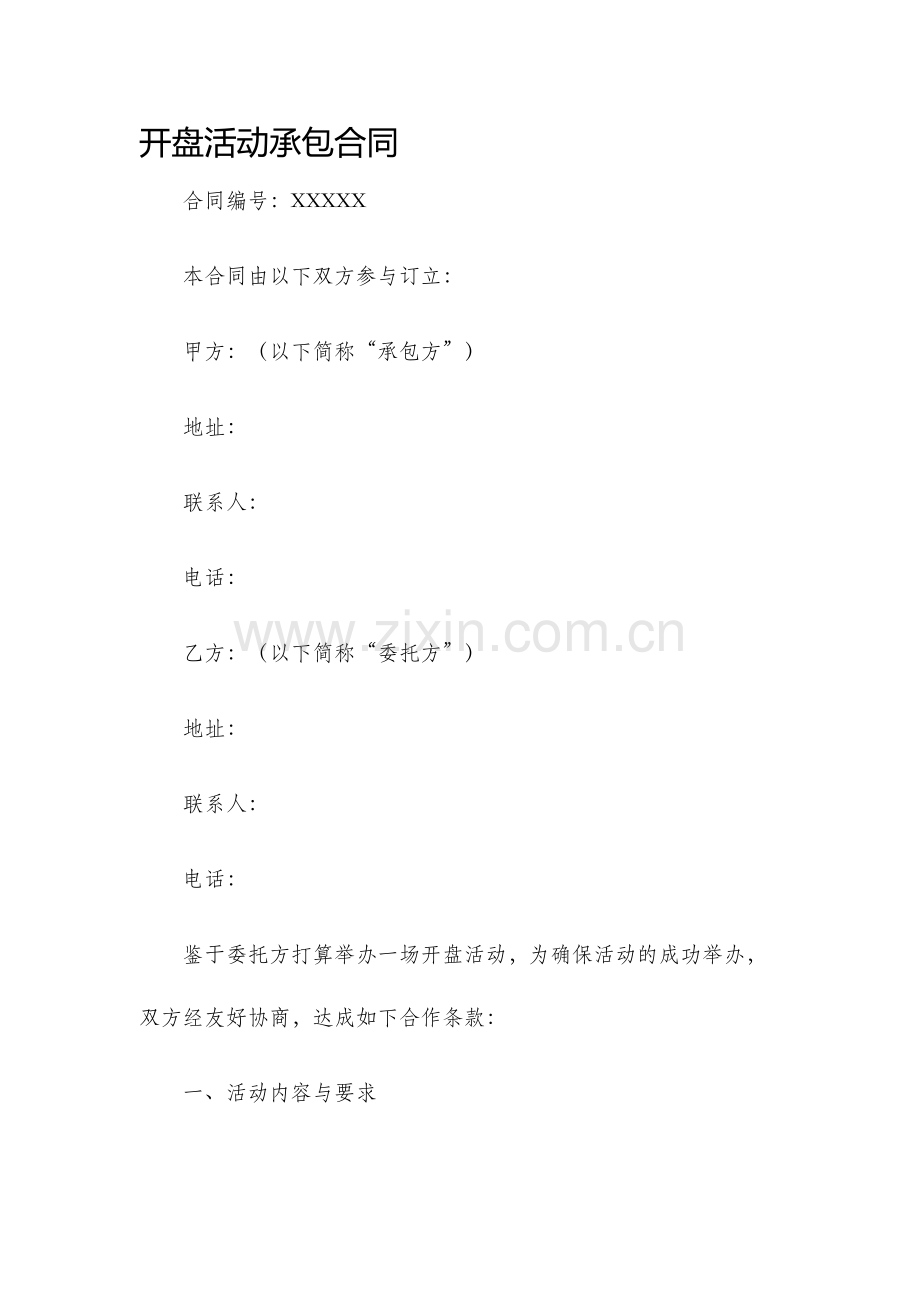 开盘活动承包合同

合同编号：XXXXX

本合同由以下双方参与订立：

甲方：（以下简称“承包方”）

地址：

联系人：

电话：

www.zixin.com.cn

乙方：（以下简称“委托方”）

地址：

联系人：

电话：

鉴于委托方打算举办一场开盘活动，为确保活动的成功举办，双方经友好协商，达成如下合作条款：

一、活动内容与要求